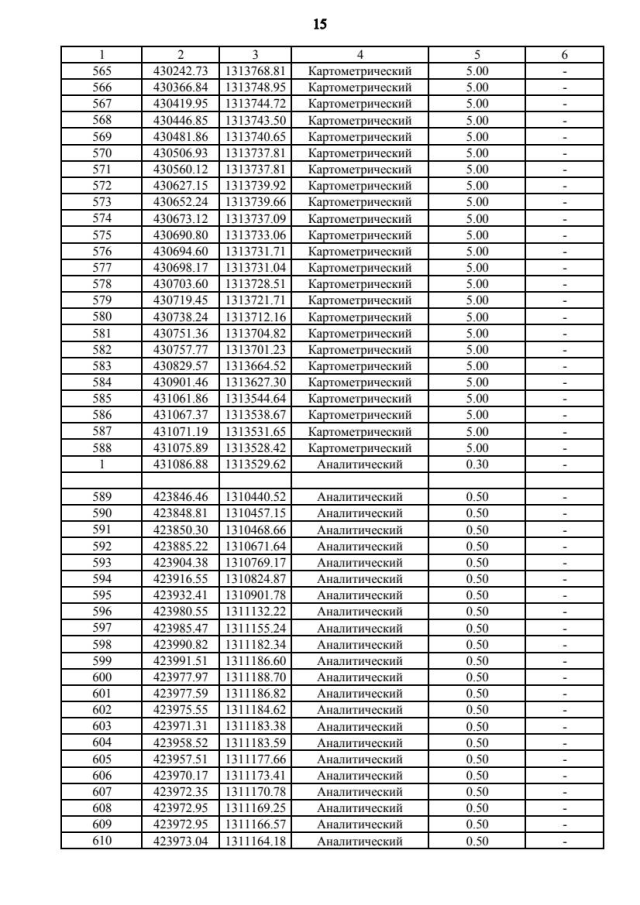 15

| 1 | 2 | 3 | 4 | 5 | 6 |
|---|---|---|---|---|---|
| 565 | 430242.73 | 1313768.81 | Картометрический | 5.00 | - |
| 566 | 430366.84 | 1313748.95 | Картометрический | 5.00 | - |
| 567 | 430419.95 | 1313744.72 | Картометрический | 5.00 | - |
| 568 | 430446.85 | 1313743.50 | Картометрический | 5.00 | - |
| 569 | 430481.86 | 1313740.65 | Картометрический | 5.00 | - |
| 570 | 430506.93 | 1313737.81 | Картометрический | 5.00 | - |
| 571 | 430560.12 | 1313737.81 | Картометрический | 5.00 | - |
| 572 | 430627.15 | 1313739.92 | Картометрический | 5.00 | - |
| 573 | 430652.24 | 1313739.66 | Картометрический | 5.00 | - |
| 574 | 430673.12 | 1313737.09 | Картометрический | 5.00 | - |
| 575 | 430690.80 | 1313733.06 | Картометрический | 5.00 | - |
| 576 | 430694.60 | 1313731.71 | Картометрический | 5.00 | - |
| 577 | 430698.17 | 1313731.04 | Картометрический | 5.00 | - |
| 578 | 430703.60 | 1313728.51 | Картометрический | 5.00 | - |
| 579 | 430719.45 | 1313721.71 | Картометрический | 5.00 | - |
| 580 | 430738.24 | 1313712.16 | Картометрический | 5.00 | - |
| 581 | 430751.36 | 1313704.82 | Картометрический | 5.00 | - |
| 582 | 430757.77 | 1313701.23 | Картометрический | 5.00 | - |
| 583 | 430829.57 | 1313664.52 | Картометрический | 5.00 | - |
| 584 | 430901.46 | 1313627.30 | Картометрический | 5.00 | - |
| 585 | 431061.86 | 1313544.64 | Картометрический | 5.00 | - |
| 586 | 431067.37 | 1313538.67 | Картометрический | 5.00 | - |
| 587 | 431071.19 | 1313531.65 | Картометрический | 5.00 | - |
| 588 | 431075.89 | 1313528.42 | Картометрический | 5.00 | - |
| 1 | 431086.88 | 1313529.62 | Аналитический | 0.30 | - |
| | | | | | |
| 589 | 423846.46 | 1310440.52 | Аналитический | 0.50 | - |
| 590 | 423848.81 | 1310457.15 | Аналитический | 0.50 | - |
| 591 | 423850.30 | 1310468.66 | Аналитический | 0.50 | - |
| 592 | 423885.22 | 1310671.64 | Аналитический | 0.50 | - |
| 593 | 423904.38 | 1310769.17 | Аналитический | 0.50 | - |
| 594 | 423916.55 | 1310824.87 | Аналитический | 0.50 | - |
| 595 | 423932.41 | 1310901.78 | Аналитический | 0.50 | - |
| 596 | 423980.55 | 1311132.22 | Аналитический | 0.50 | - |
| 597 | 423985.47 | 1311155.24 | Аналитический | 0.50 | - |
| 598 | 423990.82 | 1311182.34 | Аналитический | 0.50 | - |
| 599 | 423991.51 | 1311186.60 | Аналитический | 0.50 | - |
| 600 | 423977.97 | 1311188.70 | Аналитический | 0.50 | - |
| 601 | 423977.59 | 1311186.82 | Аналитический | 0.50 | - |
| 602 | 423975.55 | 1311184.62 | Аналитический | 0.50 | - |
| 603 | 423971.31 | 1311183.38 | Аналитический | 0.50 | - |
| 604 | 423958.52 | 1311183.59 | Аналитический | 0.50 | - |
| 605 | 423957.51 | 1311177.66 | Аналитический | 0.50 | - |
| 606 | 423970.17 | 1311173.41 | Аналитический | 0.50 | - |
| 607 | 423972.35 | 1311170.78 | Аналитический | 0.50 | - |
| 608 | 423972.95 | 1311169.25 | Аналитический | 0.50 | - |
| 609 | 423972.95 | 1311166.57 | Аналитический | 0.50 | - |
| 610 | 423973.04 | 1311164.18 | Аналитический | 0.50 | - |